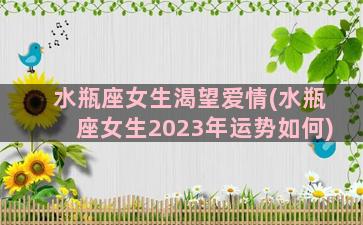 水瓶座女生渴望爱情(水瓶座女生2023年运势如何)